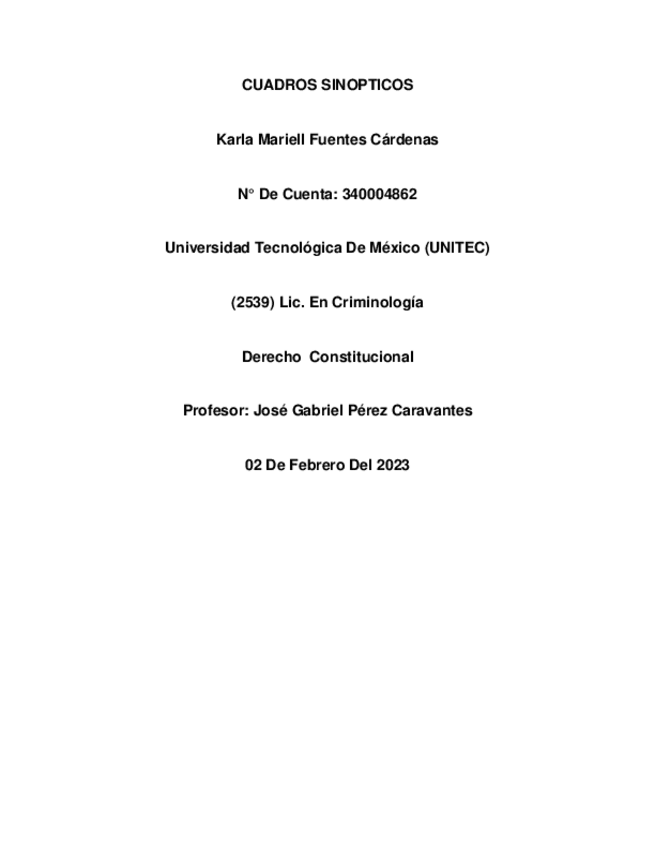 CUADROS SINOPTICOS

Karla Mariell Fuentes Cárdenas

N° De Cuenta: 340004862

Universidad Tecnológica De México (UNITEC)

(2539) Lic. En Criminología

Derecho  Constitucional

Profesor: José Gabriel Pérez Caravantes

02 De Febrero Del 2023